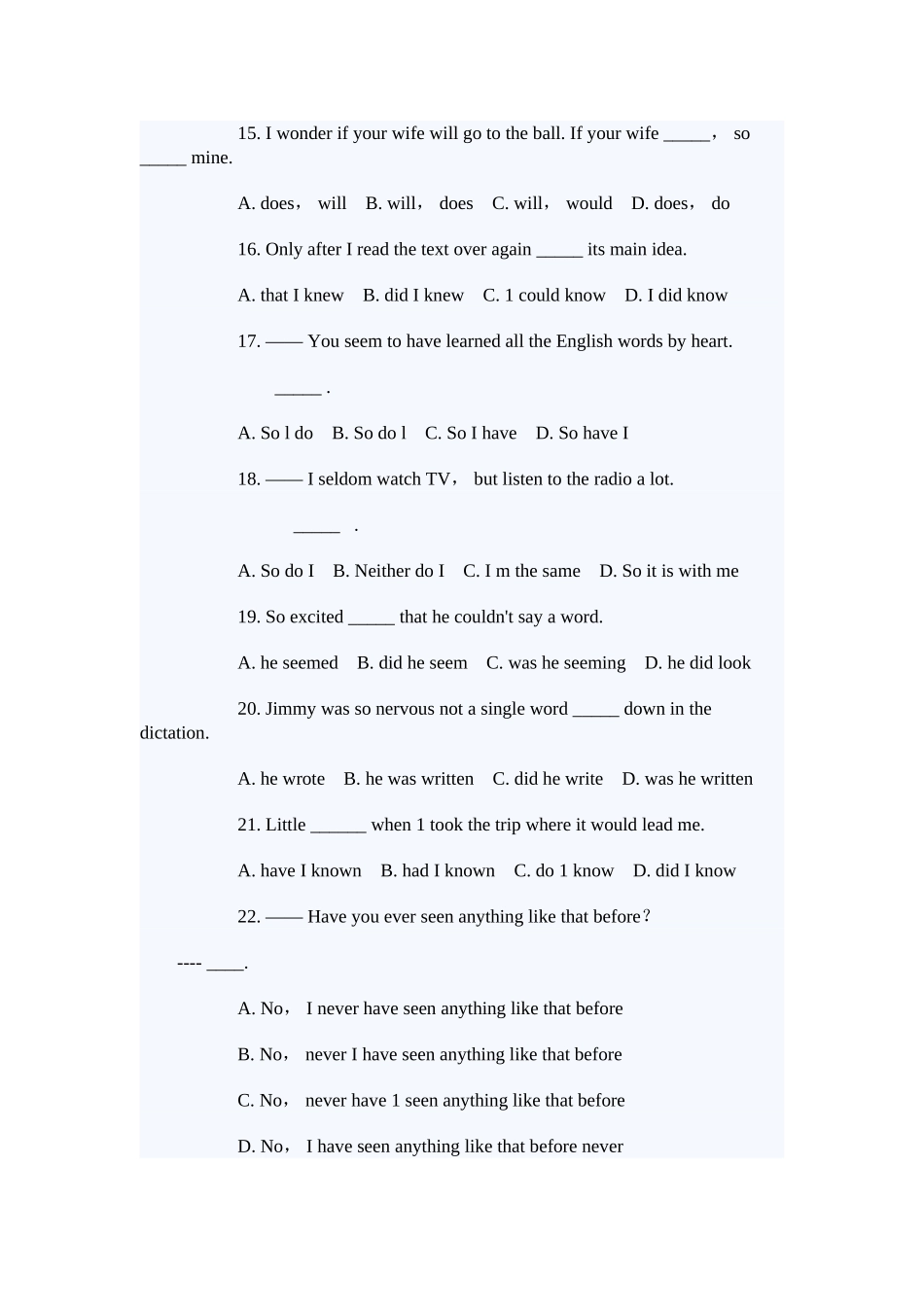 15. I wonder if your wife will go to the ball. If your wife _____， so _____ mine.

A. does， will B. will， does C. will， would D. does， do

16. Only after I read the text over again _____ its main idea.

A. that I knew B. did I knew C. 1 could know D. I did know

17. —— You seem to have learned all the English words by heart.

_____ .

A. So l do B. So do l C. So I have D. So have I

18. —— I seldom watch TV， but listen to the radio a lot.

_____ .

A. So do I B. Neither do I C. I m the same D. So it is with me

19. So excited _____ that he couldn't say a word.

A. he seemed B. did he seem C. was he seeming D. he did look

20. Jimmy was so nervous not a single word _____ down in the dictation.

A. he wrote B. he was written C. did he write D. was he written

21. Little ______ when 1 took the trip where it would lead me.

A. have I known B. had I known C. do 1 know D. did I know

22. —— Have you ever seen anything like that before？

---- ____.

A. No， I never have seen anything like that before

B. No， never I have seen anything like that before

C. No， never have 1 seen anything like that before

D. No， I have seen anything like that before never